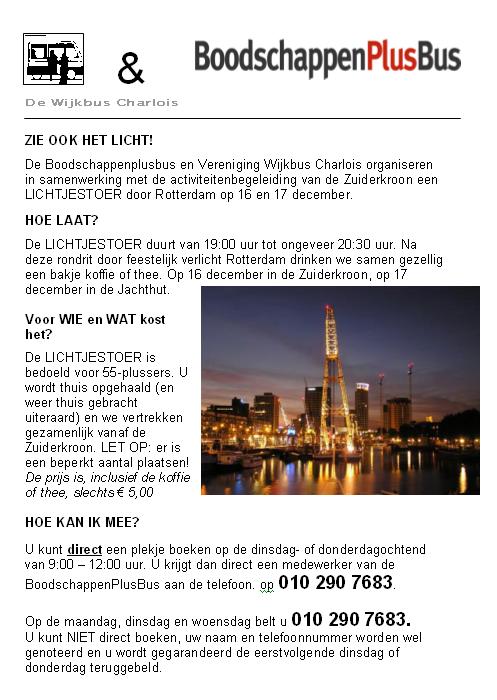 &

BoodschappenPlusBus

De Wijkbus Charlois

ZIE OOK HET LICHT!

De Boodschappenplusbus en Vereniging Wijkbus Charlois organiseren in samenwerking met de activiteitenbegeleiding van de Zuiderkroon een LICHTJESTOER door Rotterdam op 16 en 17 december.

HOE LAAT?

De LICHTJESTOER duurt van 19:00 uur tot ongeveer 20:30 uur. Na deze rondrit door feestelijk verlicht Rotterdam drinken we samen gezellig een bakje koffie of thee. Op 16 december in de Zuiderkroon, op 17 december in de Jachthut.

Voor WIE en WAT kost het?

De LICHTJESTOER is bedoeld voor 55-plussers. U wordt thuis opgehaald (en weer thuis gebracht uiteraard) en we vertrekken gezamenlijk vanaf de Zuiderkroon. LET OP: er is een beperkt aantal plaatsen! De prijs is, inclusief de koffie of thee, slechts € 5,00

HOE KAN IK MEE?

U kunt direct een plekje boeken op de dinsdag- of donderdagochtend van 9:00 – 12:00 uur. U krijgt dan direct een medewerker van de BoodschappenPlusBus aan de telefoon. op 010 290 7683.

Op de maandag, dinsdag en woensdag belt u 010 290 7683. U kunt NIET direct boeken, uw naam en telefoonnummer worden wel genoteerd en u wordt gegarandeerd de eerstvolgende dinsdag of donderdag teruggebeld.